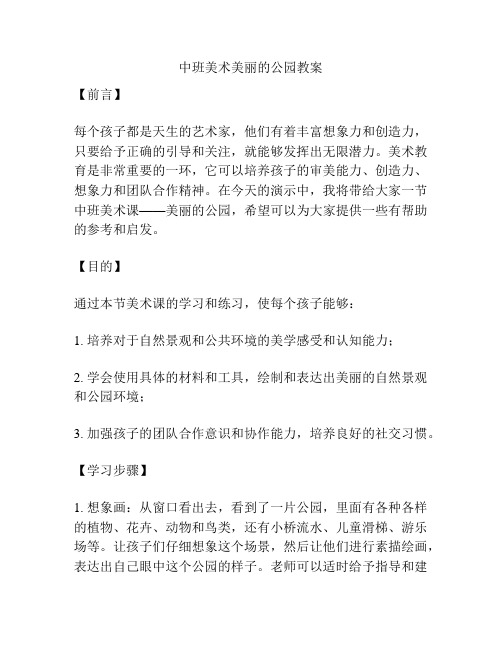 中班美术美丽的公园教案

【前言】

每个孩子都是天生的艺术家，他们有着丰富想象力和创造力，只要给予正确的引导和关注，就能够发挥出无限潜力。美术教育是非常重要的一环，它可以培养孩子的审美能力、创造力、想象力和团队合作精神。在今天的演示中，我将带给大家一节中班美术课——美丽的公园，希望可以为大家提供一些有帮助的参考和启发。

【目的】

通过本节美术课的学习和练习，使每个孩子能够：

1. 培养对于自然景观和公共环境的美学感受和认知能力；

2. 学会使用具体的材料和工具，绘制和表达出美丽的自然景观和公园环境；

3. 加强孩子的团队合作意识和协作能力，培养良好的社交习惯。

【学习步骤】

1. 想象画：从窗口看出去，看到了一片公园，里面有各种各样的植物、花卉、动物和鸟类，还有小桥流水、儿童滑梯、游乐场等。让孩子们仔细想象这个场景，然后让他们进行素描绘画，表达出自己眼中这个公园的样子。老师可以适时给予指导和建